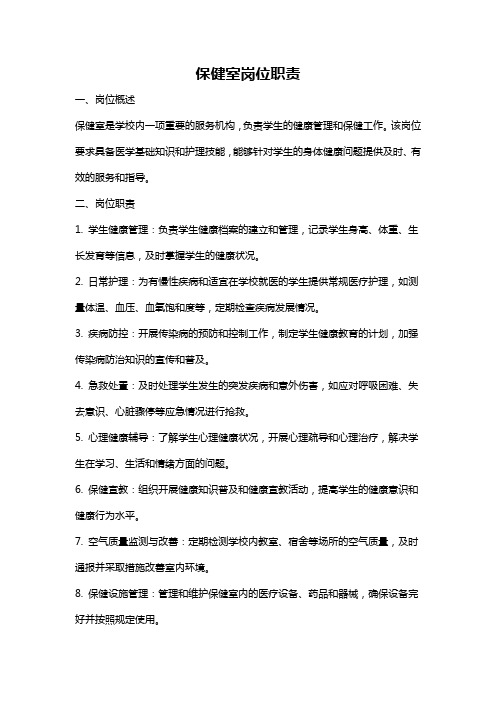 保健室岗位职责

一、岗位概述

保健室是学校内一项重要的服务机构，负责学生的健康管理和保健工作。该岗位要求具备医学基础知识和护理技能，能够针对学生的身体健康问题提供及时、有效的服务和指导。

二、岗位职责

1. 学生健康管理：负责学生健康档案的建立和管理，记录学生身高、体重、生长发育等信息，及时掌握学生的健康状况。

2. 日常护理：为有慢性疾病和适宜在学校就医的学生提供常规医疗护理，如测量体温、血压、血氧饱和度等，定期检查疾病发展情况。

3. 疾病防控：开展传染病的预防和控制工作，制定学生健康教育的计划，加强传染病防治知识的宣传和普及。

4. 急救处置：及时处理学生发生的突发疾病和意外伤害，如应对呼吸困难、失去意识、心脏骤停等应急情况进行抢救。

5. 心理健康辅导：了解学生心理健康状况，开展心理疏导和心理治疗，解决学生在学习、生活和情绪方面的问题。

6. 保健宣教：组织开展健康知识普及和健康宣教活动，提高学生的健康意识和健康行为水平。

7. 空气质量监测与改善：定期检测学校内教室、宿舍等场所的空气质量，及时通报并采取措施改善室内环境。

8. 保健设施管理：管理和维护保健室内的医疗设备、药品和器械，确保设备完好并按照规定使用。